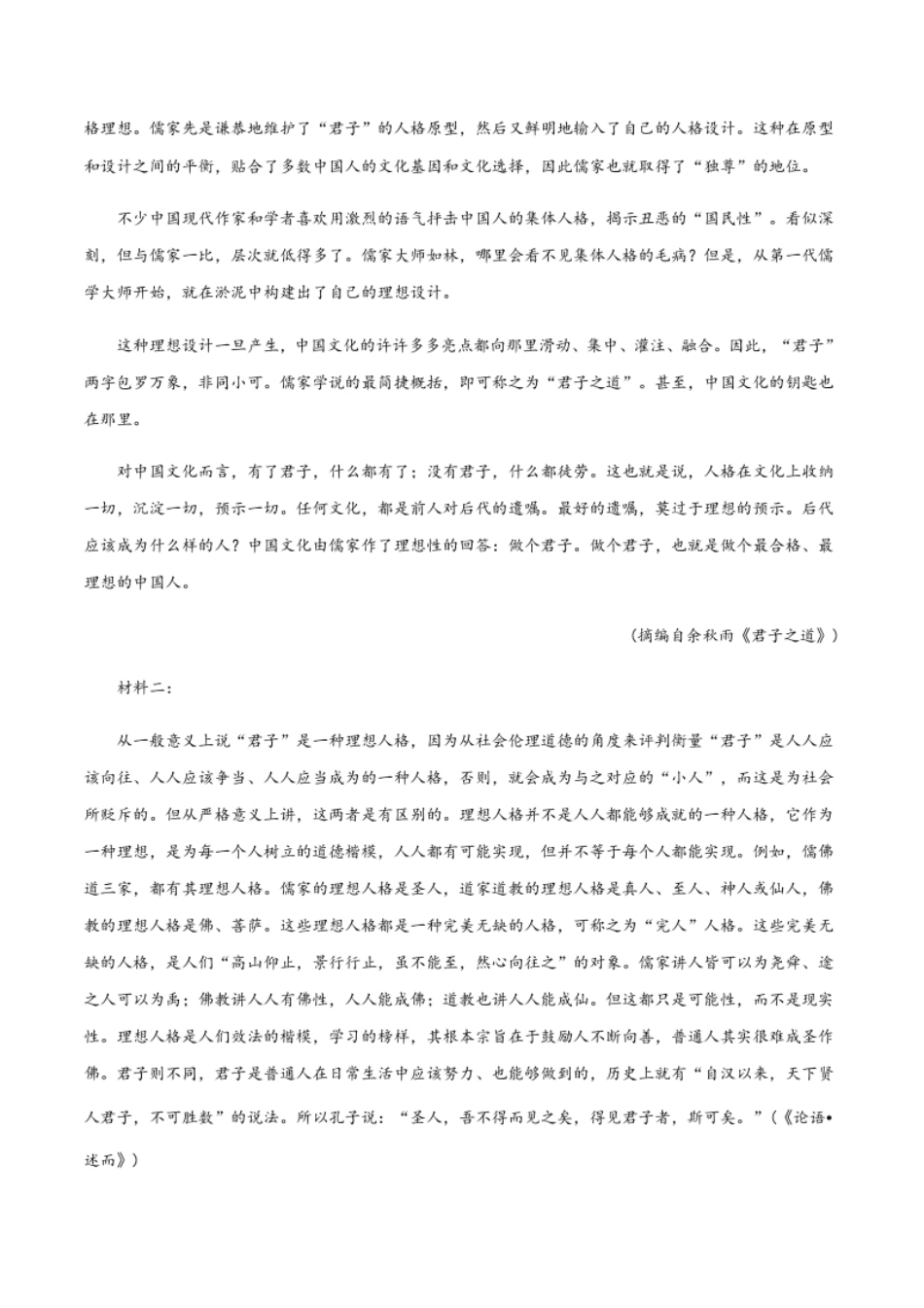 格理想。儒家先是谦恭地维护了“君子”的人格原型，然后又鲜明地输入了自己的人格设计。这种在原型和设计之间的平衡，贴合了多数中国人的文化基因和文化选择，因此儒家也就取得了“独尊”的地位。

不少中国现代作家和学者喜欢用激烈的语气抨击中国人的集体人格，揭示丑恶的“国民性”。看似深刻，但与儒家一比，层次就低得多了。儒家大师如林，哪里会看不见集体人格的毛病？但是，从第一代儒学大师开始，就在淤泥中构建出了自己的理想设计。

这种理想设计一旦产生，中国文化的许许多多亮点都向那里滑动、集中、灌注、融合。因此，“君子”两字包罗万象，非同小可。儒家学说的最简捷概括，即可称之为“君子之道”。甚至，中国文化的钥匙也在那里。

对中国文化而言，有了君子，什么都有了；没有君子，什么都徒劳。这也就是说，人格在文化上收纳一切，沉淀一切，预示一切。任何文化，都是前人对后代的遗嘱。最好的遗嘱，莫过于理想的预示。后代应该成为什么样的人？中国文化由儒家作了理想性的回答：做个君子。做个君子，也就是做个最合格、最理想的中国人。

（摘编自余秋雨《君子之道》）

材料二：

从一般意义上说“君子”是一种理想人格，因为从社会伦理道德的角度来评判衡量“君子”是人人应该向往、人人应该争当、人人应当成为的一种人格，否则，就会成为与之对应的“小人”，而这是为社会所贬斥的。但从严格意义上讲，这两者是有区别的。理想人格并不是人人都能够成就的一种人格，它作为一种理想，是为每一个人树立的道德楷模，人人都有可能实现，但并不等于每个人都能实现。例如，儒佛道三家，都有其理想人格。儒家的理想人格是圣人，道家道教的理想人格是真人、至人、神人或仙人，佛教的理想人格是佛、菩萨。这些理想人格都是一种完美无缺的人格，可称之为“完人”人格。这些完美无缺的人格，是人们“高山仰止，景行行止，虽不能至，然心向往之”的对象。儒家讲人皆可以为尧舜、途之人可以为禹；佛教讲人人有佛性，人人能成佛；道教也讲人人能成仙。但这都只是可能性，而不是现实性。理想人格是人们效法的楷模，学习的榜样，其根本宗旨在于鼓励人不断向善，普通人其实很难成圣作佛。君子则不同，君子是普通人在日常生活中应该努力、也能够做到的，历史上就有“自汉以来，天下贤人君子，不可胜数”的说法。所以孔子说：“圣人，吾不得而见之矣，得见君子者，斯可矣。”（《论语•述而》）